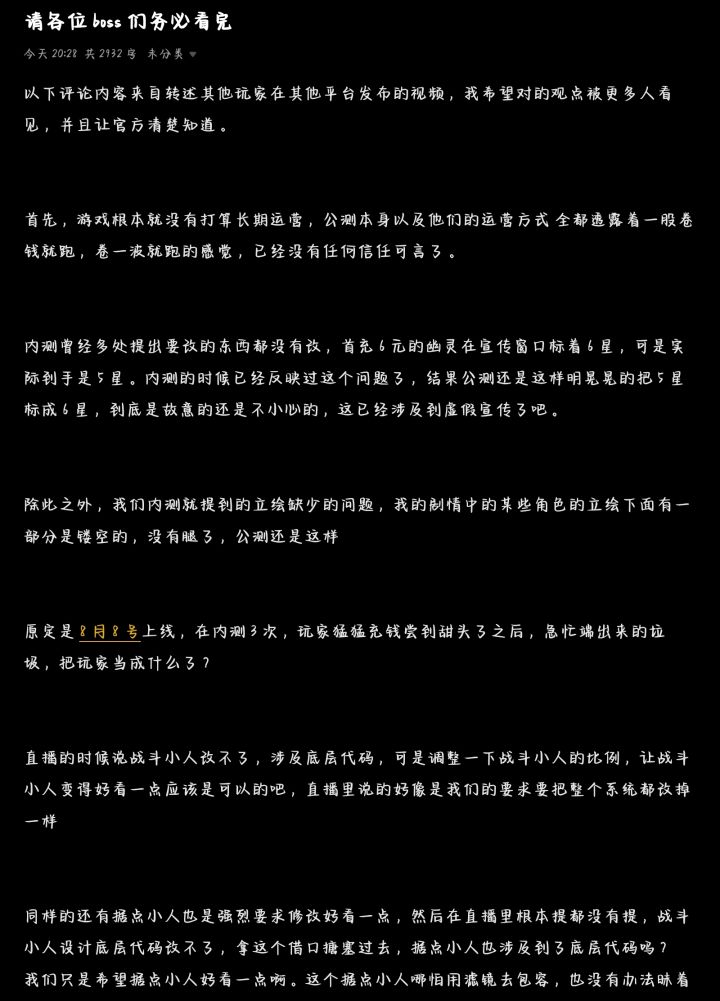 请各位boss们务必看完

今天 20:28 共 2932 字 未分类

以下评论内容来自转述其他玩家在其他平台发布的视频，我希望对的观点被更多人看见，并且让官方清楚知道。

首先，游戏根本就没有打算长期运营，公测本身以及他们的运营方式 全都透露着一股卷钱就跑，卷一波就跑的感觉，已经没有任何信任可言了。

内测曾经多处提出要改的东西都没有改，首充6元的幽灵在宣传窗口标着6星，可是实际到手是5星。内测的时候已经反映过这个问题了，结果公测还是这样明晃晃的把5星标成6星，到底是故意的还是不小心的，这已经涉及到虚假宣传了吧。

除此之外，我们内测就提到的立绘缺少的问题，我的剧情中的某些角色的立绘下面有一部分是镂空的，没有腿了，公测还是这样

原定是8月8号上线，在内测3次，玩家猛猛充钱尝到甜头了之后，急忙端出来的垃圾，把玩家当成什么了？

直播的时候说战斗小人改不了，涉及底层代码，可是调整一下战斗小人的比例，让战斗小人变得好看一点应该是可以的吧，直播里说的好像是我们的要求要把整个系统都改掉一样

同样的还有据点小人也是强烈要求修改好看一点，然后在直播里根本提都没有提，战斗小人设计底层代码改不了，拿这个借口搪塞过去，据点小人也涉及到了底层代码吗？我们只是希望据点小人好看一点啊。这个据点小人哪怕用滤镜去包容，也没有办法昧着